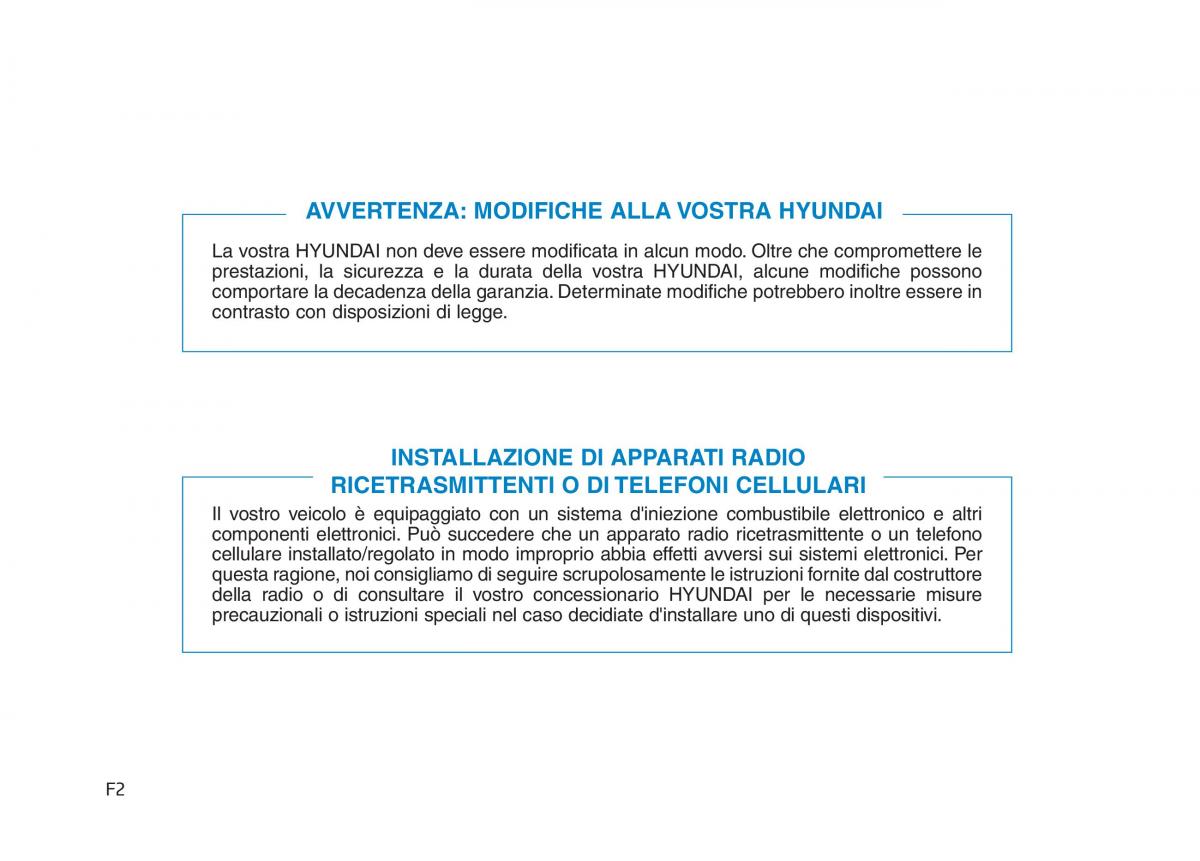 AVVERTENZA: MODIFICHE ALLA VOSTRA HYUNDAI

La vostra HYUNDAI non deve essere modificata in alcun modo. Oltre che compromettere le prestazioni, la sicurezza e la durata della vostra HYUNDAI, alcune modifiche possono comportare la decadenza della garanzia. Determinate modifiche potrebbero inoltre essere in contrasto con disposizioni di legge.

INSTALLAZIONE DI APPARATI RADIO RICETRASMITTENTI O DI TELEFONI CELLULARI

Il vostro veicolo è equipaggiato con un sistema d'iniezione combustibile elettronico e altri componenti elettronici. Può succedere che un apparato radio ricetrasmittente o un telefono cellulare installato/regolato in modo improprio abbia effetti avversi sui sistemi elettronici. Per questa ragione, noi consigliamo di seguire scrupolosamente le istruzioni fornite dal costruttore della radio o di consultare il vostro concessionario HYUNDAI per le necessarie misure precauzionali o istruzioni speciali nel caso decidiate d'installare uno di questi dispositivi.

F2